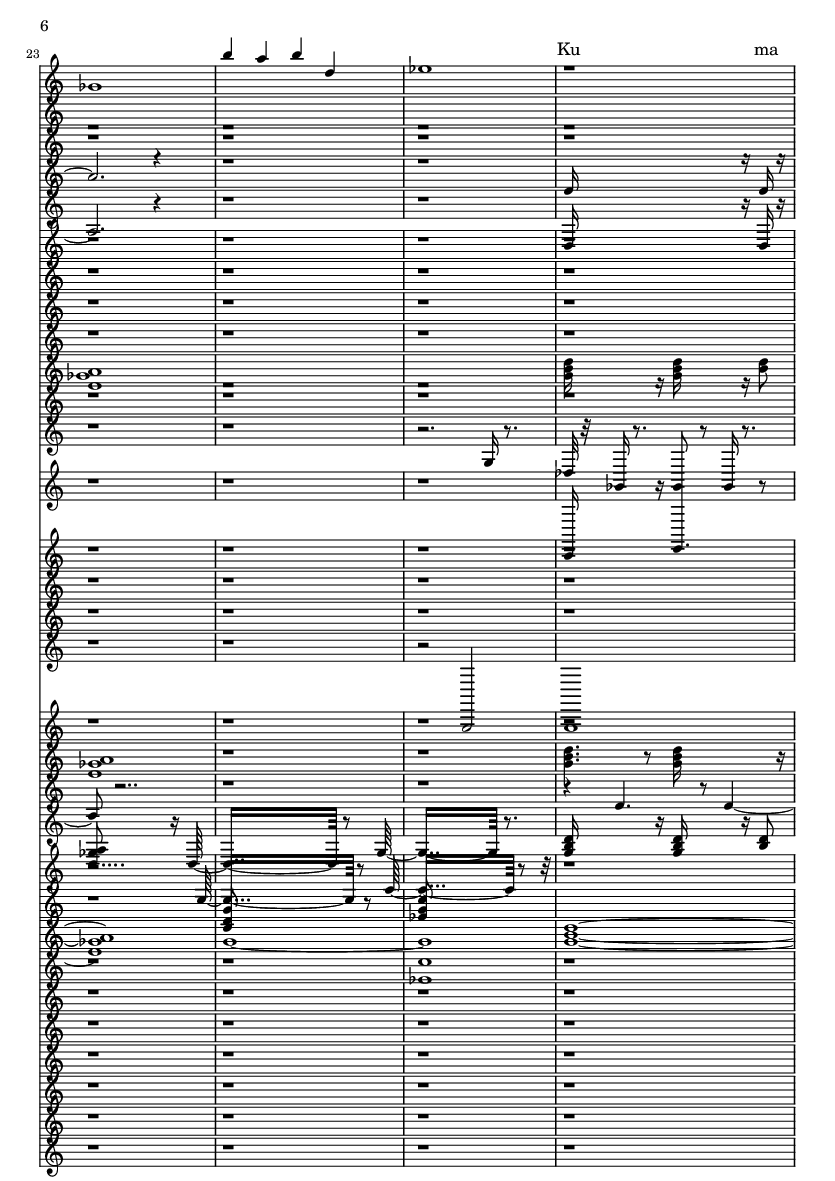 6

23

Ku ma